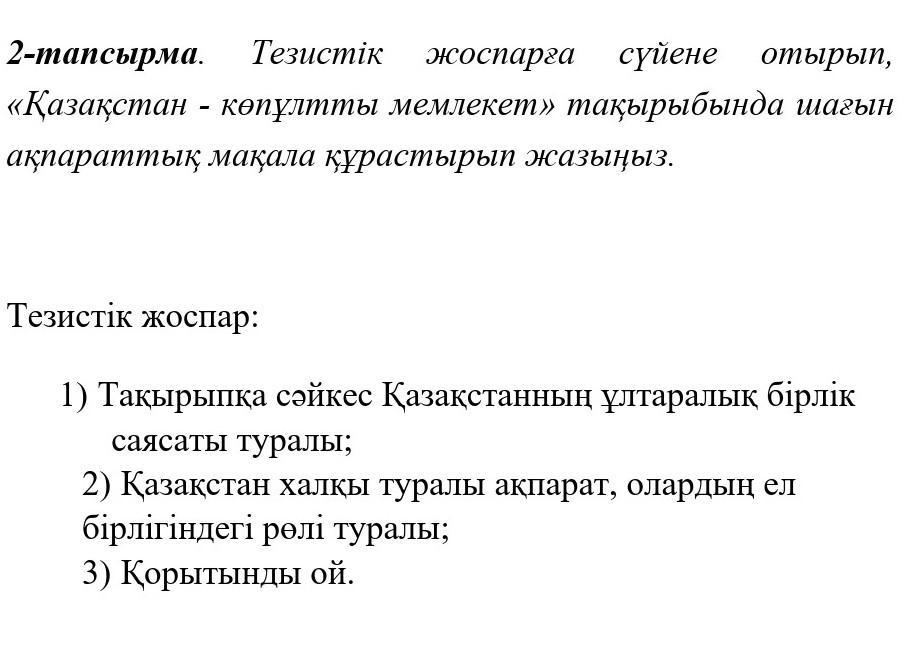 2-тапсырма. Тезистік жоспарға сүйене отырып, «Қазақстан - көпұлтты мемлекет» тақырыбында шағын ақпараттық мақала құрастырып жазыңыз.

Тезистік жоспар:

1) Тақырыпқа сәйкес Қазақстанның ұлтаралық бірлік саясаты туралы;
2) Қазақстан халқы туралы ақпарат, олардың ел бірлігіндегі рөлі туралы;
3) Қорытынды ой.